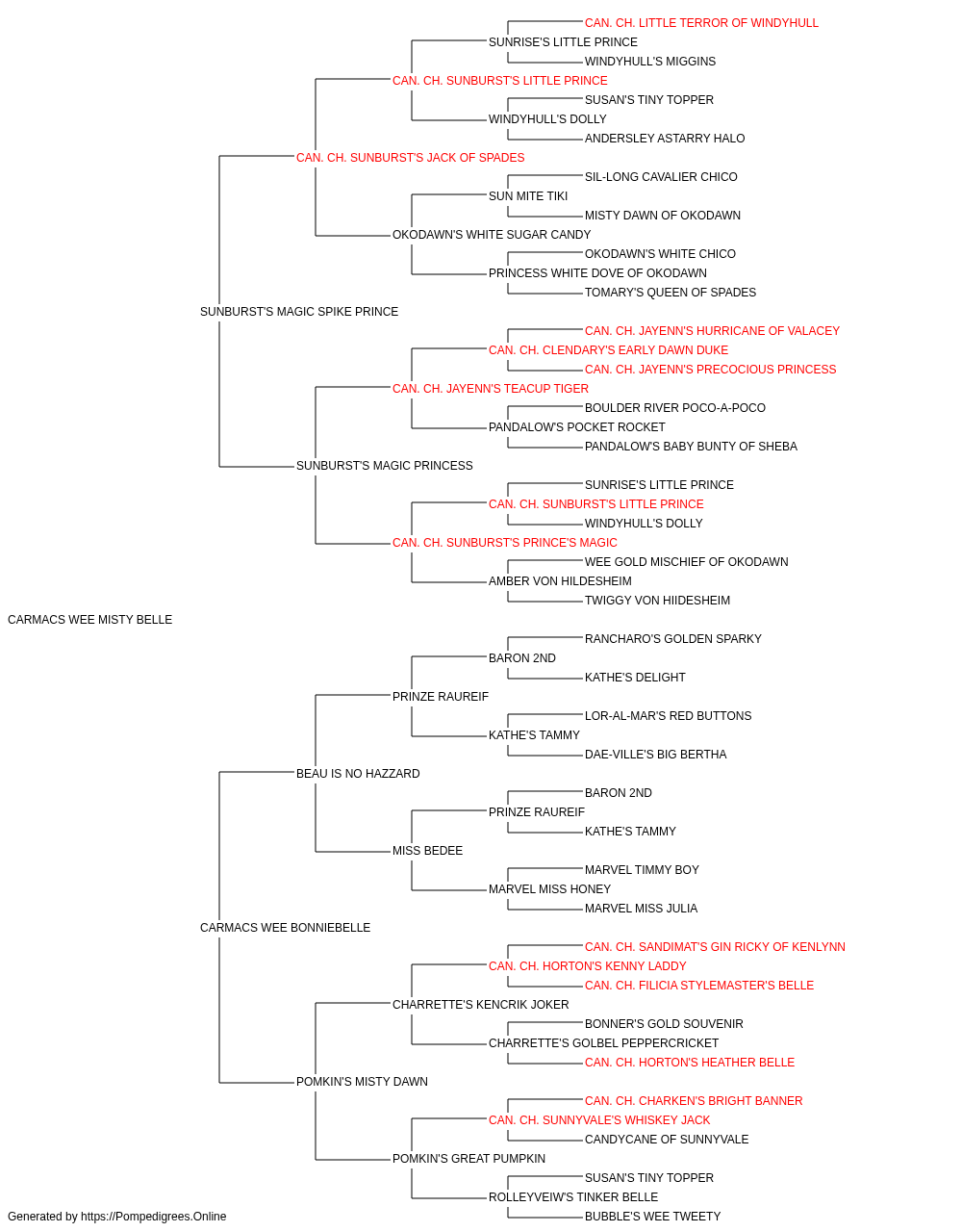 CAN. CH. LITTLE TERROR OF WINDYHULL
SUNRISE'S LITTLE PRINCE
WINDYHULL'S MIGGINS
CAN. CH. SUNBURST'S LITTLE PRINCE
SUSAN'S TINY TOPPER
WINDYHULL'S DOLLY
ANDERSLEY ASTARRY HALO
CAN. CH. SUNBURST'S JACK OF SPADES
SIL-LONG CAVALIER CHICO
SUN MITE TIKI
MISTY DAWN OF OKODAWN
OKODAWN'S WHITE SUGAR CANDY
OKODAWN'S WHITE CHICO
PRINCESS WHITE DOVE OF OKODAWN
TOMARY'S QUEEN OF SPADES
SUNBURST'S MAGIC SPIKE PRINCE
CAN. CH. JAYENN'S HURRICANE OF VALACEY
CAN. CH. CLENDARY'S EARLY DAWN DUKE
CAN. CH. JAYENN'S PRECOCIOUS PRINCESS
CAN. CH. JAYENN'S TEACUP TIGER
BOULDER RIVER POCO-A-POCO
PANDALOW'S POCKET ROCKET
PANDALOW'S BABY BUNTY OF SHEBA
SUNBURST'S MAGIC PRINCESS
SUNRISE'S LITTLE PRINCE
CAN. CH. SUNBURST'S LITTLE PRINCE
WINDYHULL'S DOLLY
CAN. CH. SUNBURST'S PRINCE'S MAGIC
WEE GOLD MISCHIEF OF OKODAWN
AMBER VON HILDESHEIM
TWIGGY VON HIIDESHEIM
CARMACS WEE MISTY BELLE
RANCHARO'S GOLDEN SPARKY
BARON 2ND
KATHE'S DELIGHT
PRINZE RAUREIF
LOR-AL-MAR'S RED BUTTONS
KATHE'S TAMMY
DAE-VILLE'S BIG BERTHA
BEAU IS NO HAZZARD
BARON 2ND
PRINZE RAUREIF
KATHE'S TAMMY
MISS BEDEE
MARVEL TIMMY BOY
MARVEL MISS HONEY
MARVEL MISS JULIA
CARMACS WEE BONNIEBELLE
CAN. CH. SANDIMAT'S GIN RICKY OF KENLYNN
CAN. CH. HORTON'S KENNY LADDY
CAN. CH. FILICIA STYLEMASTER'S BELLE
CHARRETTE'S KENCRIK JOKER
BONNER'S GOLD SOUVENIR
CHARRETTE'S GOLBEL PEPPERCRICKET
CAN. CH. HORTON'S HEATHER BELLE
POMKIN'S MISTY DAWN
CAN. CH. CHARKEN'S BRIGHT BANNER
CAN. CH. SUNNYVALE'S WHISKEY JACK
CANDYCANE OF SUNNYVALE
POMKIN'S GREAT PUMPKIN
SUSAN'S TINY TOPPER
ROLLEYVEIW'S TINKER BELLE
BUBBLE'S WEE TWEETY
Generated by https://Pompedigrees.Online